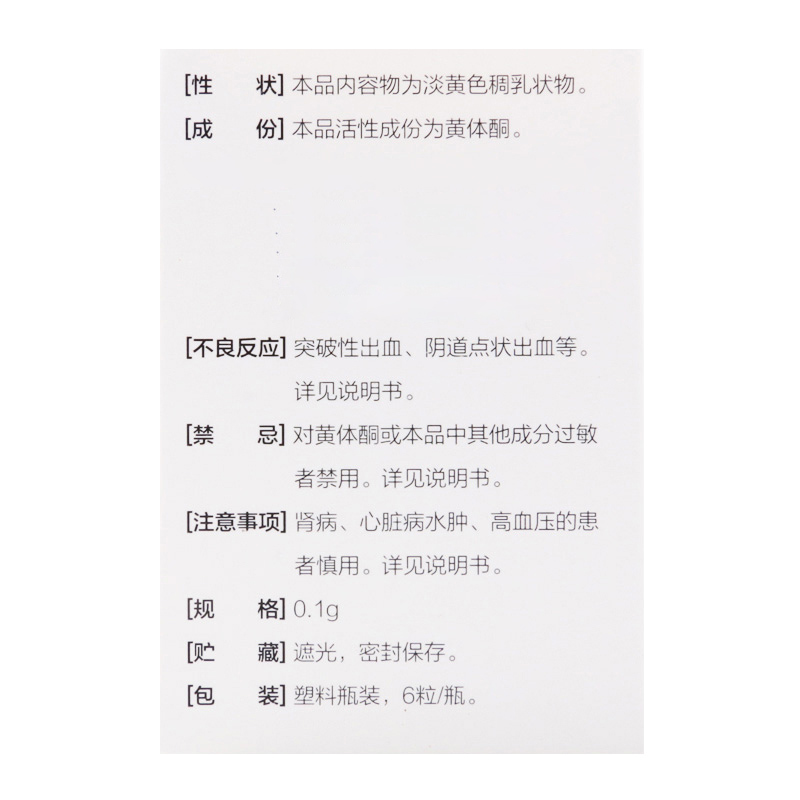 [性　　状] 本品内容物为淡黄色稠乳状物。

[成　　份] 本品活性成份为黄体酮。

[不良反应] 突破性出血、阴道点状出血等。详见说明书。

[禁　　忌] 对黄体酮或本品中其他成分过敏者禁用。详见说明书。

[注意事项] 肾病、心脏病水肿、高血压的患者慎用。详见说明书。

[规　　格] 0.1g

[贮　　藏] 遮光，密封保存。

[包　　装] 塑料瓶装，6粒/瓶。